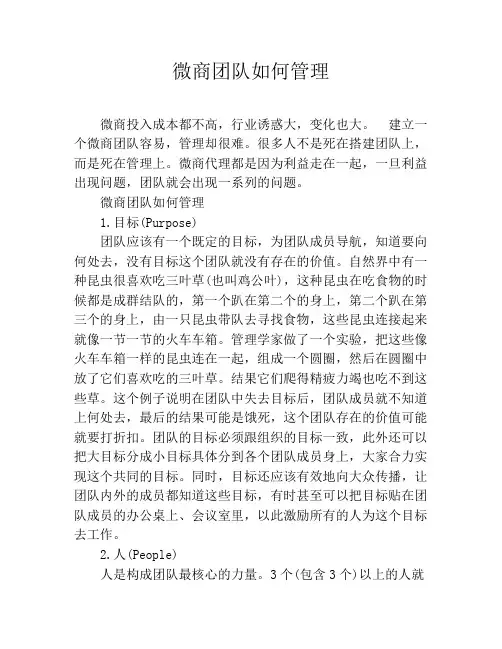 微商团队如何管理

微商投入成本都不高，行业诱惑大，变化也大。　建立一个微商团队容易，管理却很难。很多人不是死在搭建团队上，而是死在管理上。微商代理都是因为利益走在一起，一旦利益出现问题，团队就会出现一系列的问题。

微商团队如何管理

1.目标(Purpose)

团队应该有一个既定的目标，为团队成员导航，知道要向何处去，没有目标这个团队就没有存在的价值。自然界中有一种昆虫很喜欢吃三叶草(也叫鸡公叶)，这种昆虫在吃食物的时候都是成群结队的，第一个趴在第二个的身上，第二个趴在第三个的身上，由一只昆虫带队去寻找食物，这些昆虫连接起来就像一节一节的火车车箱。管理学家做了一个实验，把这些像火车车箱一样的昆虫连在一起，组成一个圆圈，然后在圆圈中放了它们喜欢吃的三叶草。结果它们爬得精疲力竭也吃不到这些草。这个例子说明在团队中失去目标后，团队成员就不知道上何处去，最后的结果可能是饿死，这个团队存在的价值可能就要打折扣。团队的目标必须跟组织的目标一致，此外还可以把大目标分成小目标具体分到各个团队成员身上，大家合力实现这个共同的目标。同时，目标还应该有效地向大众传播，让团队内外的成员都知道这些目标，有时甚至可以把目标贴在团队成员的办公桌上、会议室里，以此激励所有的人为这个目标去工作。

2.人(People)

人是构成团队最核心的力量。3个(包含3个)以上的人就